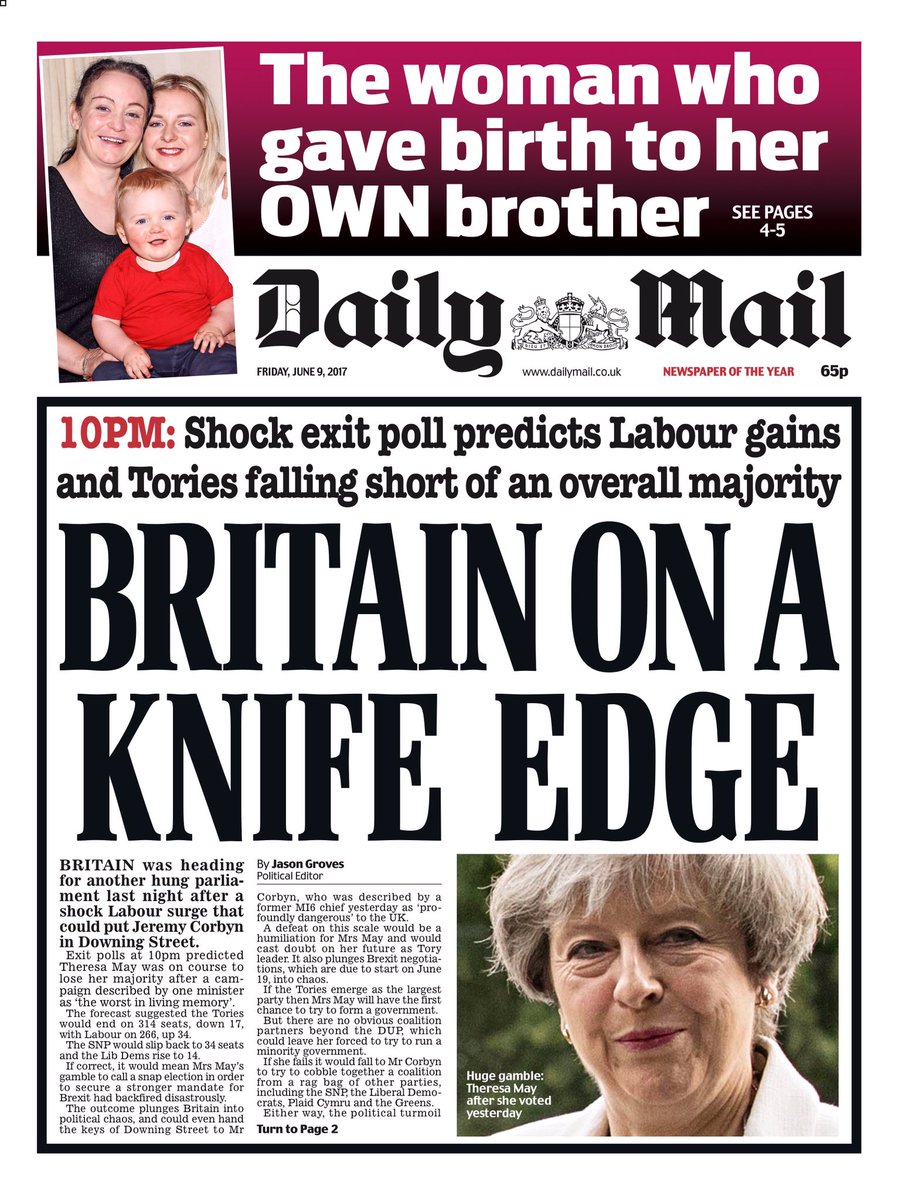 The woman who gave birth to her OWN brother

SEE PAGES 4-5

Daily Mail

FRIDAY, JUNE 9, 2017

www.dailymail.co.uk

NEWSPAPER OF THE YEAR

65p

10PM: Shock exit poll predicts Labour gains and Tories falling short of an overall majority

BRITAIN ON A KNIFE EDGE

BRITAIN was heading for another hung parliament last night after a shock Labour surge that could put Jeremy Corbyn in Downing Street.

Exit polls at 10pm predicted Theresa May was on course to lose her majority after a campaign described by one minister as 'the worst in living memory'.

The forecast suggested the Tories would end on 314 seats, down 17, with Labour on 266, up 34.

The SNP would slip back to 34 seats and the Lib Dems rise to 14.

If correct, it would mean Mrs May's gamble to call a snap election in order to secure a stronger mandate for Brexit had backfired disastrously.

The outcome plunges Britain into political chaos, and could even hand the keys of Downing Street to Mr

By Jason Groves
Political Editor

Corbyn, who was described by a former MI6 chief yesterday as 'profoundly dangerous' to the UK.

A defeat on this scale would be a humiliation for Mrs May and would cast doubt on her future as Tory leader. It also plunges Brexit negotiations, which are due to start on June 19, into chaos.

If the Tories emerge as the largest party then Mrs May will have the first chance to try to form a government.

But there are no obvious coalition partners beyond the DUP, which could leave her forced to try to run a minority government.

If she fails it would fall to Mr Corbyn to try to cobble together a coalition from a rag bag of other parties, including the SNP, the Liberal Democrats, Plaid Cymru and the Greens.

Either way, the political turmoil

Turn to Page 2

Huge gamble: Theresa May after she voted yesterday